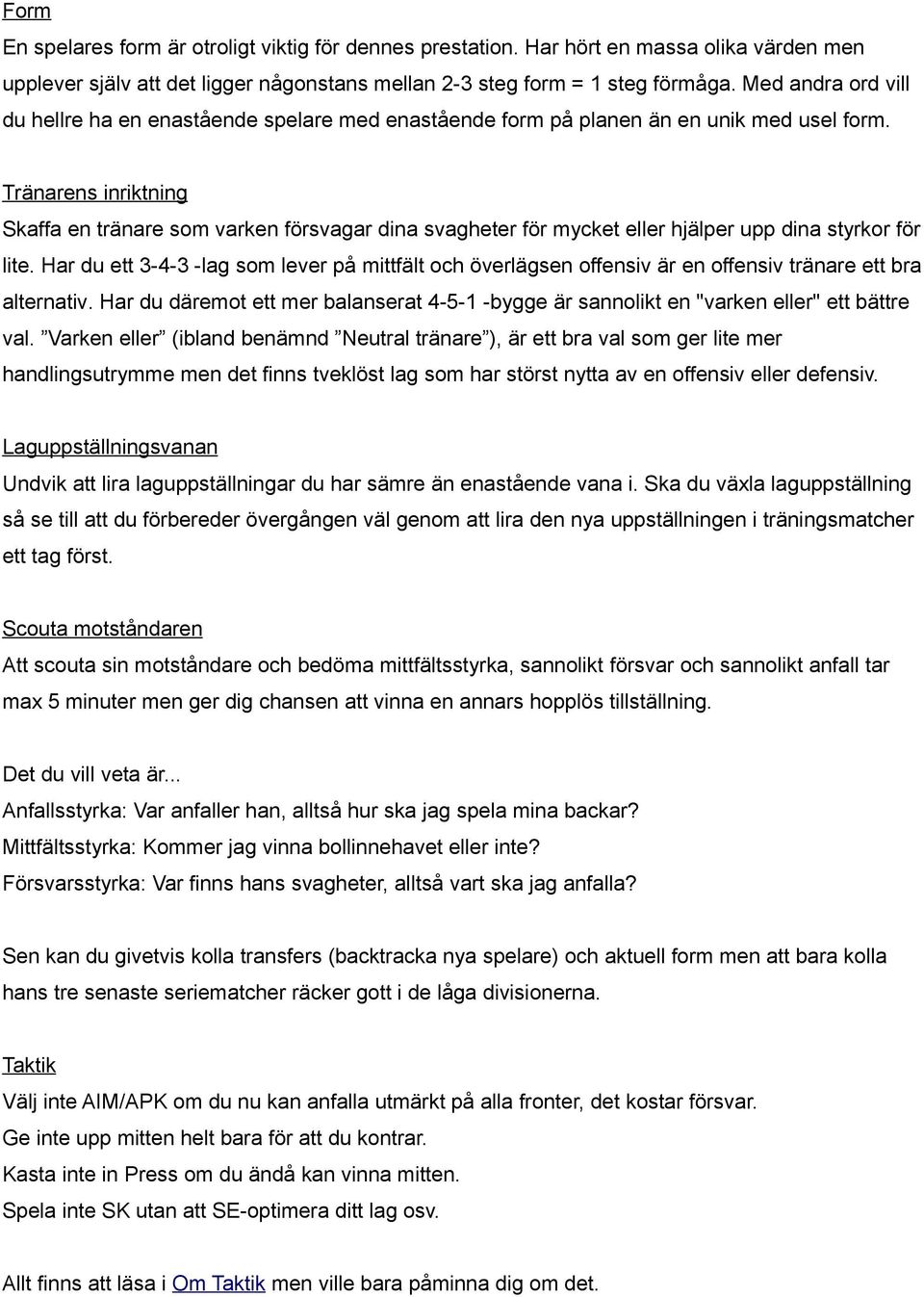 Form
En spelares form är otroligt viktig för dennes prestation. Har hört en massa olika värden men upplever själv att det ligger någonstans mellan 2-3 steg form = 1 steg förmåga. Med andra ord vill du hellre ha en enastående spelare med enastående form på planen än en unik med usel form.

Tränarens inriktning
Skaffa en tränare som varken försvagar dina svagheter för mycket eller hjälper upp dina styrkor för lite. Har du ett 3-4-3 -lag som lever på mittfält och överlägsen offensiv är en offensiv tränare ett bra alternativ. Har du däremot ett mer balanserat 4-5-1 -bygge är sannolikt en "varken eller" ett bättre val. ”Varken eller” (ibland benämnd ”Neutral tränare”), är ett bra val som ger lite mer handlingsutrymme men det finns tveklöst lag som har störst nytta av en offensiv eller defensiv.

Laguppställningsvanan
Undvik att lira laguppställningar du har sämre än enastående vana i. Ska du växla laguppställning så se till att du förbereder övergången väl genom att lira den nya uppställningen i träningsmatcher ett tag först.

Scouta motståndaren
Att scouta sin motståndare och bedöma mittfältsstyrka, sannolikt försvar och sannolikt anfall tar max 5 minuter men ger dig chansen att vinna en annars hopplös tillställning.

Det du vill veta är...
Anfallsstyrka: Var anfaller han, alltså hur ska jag spela mina backar?
Mittfältsstyrka: Kommer jag vinna bollinnehavet eller inte?
Försvarsstyrka: Var finns hans svagheter, alltså vart ska jag anfalla?

Sen kan du givetvis kolla transfers (backtracka nya spelare) och aktuell form men att bara kolla hans tre senaste seriematcher räcker gott i de låga divisionerna.

Taktik
Välj inte AIM/APK om du nu kan anfalla utmärkt på alla fronter, det kostar försvar.
Ge inte upp mitten helt bara för att du kontrar.
Kasta inte in Press om du ändå kan vinna mitten.
Spela inte SK utan att SE-optimera ditt lag osv.

Allt finns att läsa i Om Taktik men ville bara påminna dig om det.